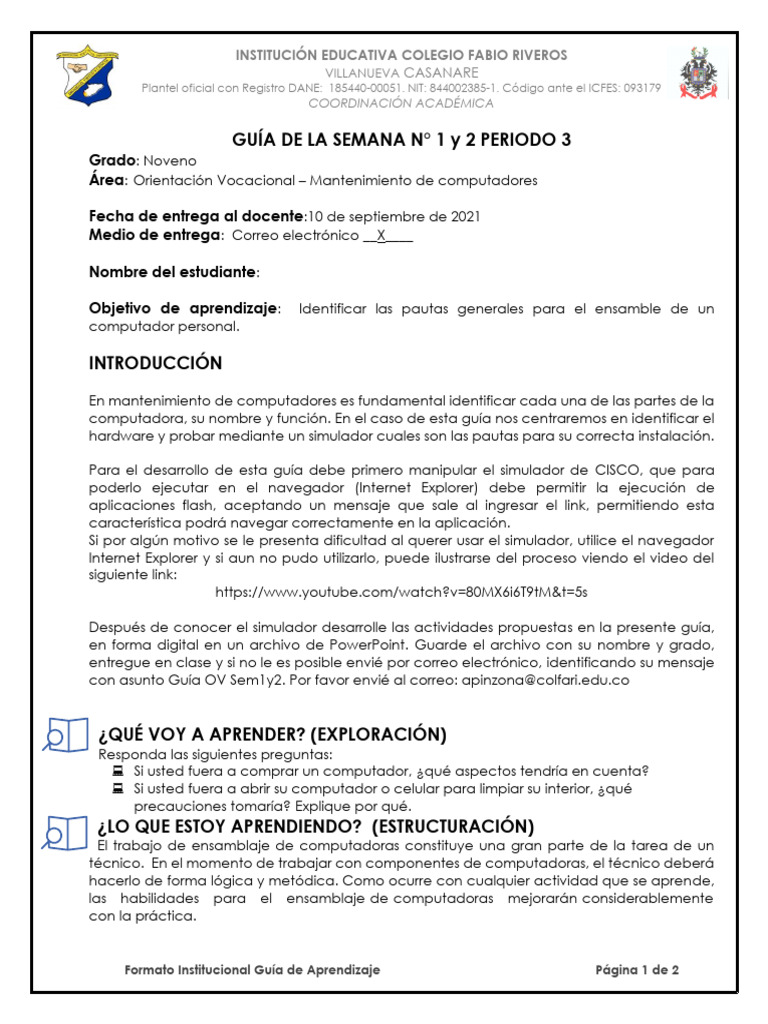 INSTITUCIÓN EDUCATIVA COLEGIO FABIO RIVEROS
VILLANUEVA CASANARE
Plantel oficial con Registro DANE: 185440-00051. NIT: 844002385-1. Código ante el ICFES: 093179
COORDINACIÓN ACADÉMICA

GUÍA DE LA SEMANA N° 1 y 2 PERIODO 3

Grado: Noveno
Área: Orientación Vocacional – Mantenimiento de computadores

Fecha de entrega al docente:10 de septiembre de 2021
Medio de entrega: Correo electrónico __X____

Nombre del estudiante:

Objetivo de aprendizaje: Identificar las pautas generales para el ensamble de un computador personal.

INTRODUCCIÓN

En mantenimiento de computadores es fundamental identificar cada una de las partes de la computadora, su nombre y función. En el caso de esta guía nos centraremos en identificar el hardware y probar mediante un simulador cuales son las pautas para su correcta instalación.

Para el desarrollo de esta guía debe primero manipular el simulador de CISCO, que para poderlo ejecutar en el navegador (Internet Explorer) debe permitir la ejecución de aplicaciones flash, aceptando un mensaje que sale al ingresar el link, permitiendo esta característica podrá navegar correctamente en la aplicación.
Si por algún motivo se le presenta dificultad al querer usar el simulador, utilice el navegador Internet Explorer y si aun no pudo utilizarlo, puede ilustrarse del proceso viendo el video del siguiente link:
https://www.youtube.com/watch?v=80MX6i6T9tM&t=5s

Después de conocer el simulador desarrolle las actividades propuestas en la presente guía, en forma digital en un archivo de PowerPoint. Guarde el archivo con su nombre y grado, entregue en clase y si no le es posible envié por correo electrónico, identificando su mensaje con asunto Guía OV Sem1y2. Por favor envié al correo: apinzona@colfari.edu.co

¿QUÉ VOY A APRENDER? (EXPLORACIÓN)
Responda las siguientes preguntas:
Si usted fuera a comprar un computador, ¿qué aspectos tendría en cuenta?
Si usted fuera a abrir su computador o celular para limpiar su interior, ¿qué precauciones tomaría? Explique por qué.

¿LO QUE ESTOY APRENDIENDO? (ESTRUCTURACIÓN)
El trabajo de ensamblaje de computadoras constituye una gran parte de la tarea de un técnico. En el momento de trabajar con componentes de computadoras, el técnico deberá hacerlo de forma lógica y metódica. Como ocurre con cualquier actividad que se aprende, las habilidades para el ensamblaje de computadoras mejorarán considerablemente con la práctica.

Formato Institucional Guía de Aprendizaje
Página 1 de 2